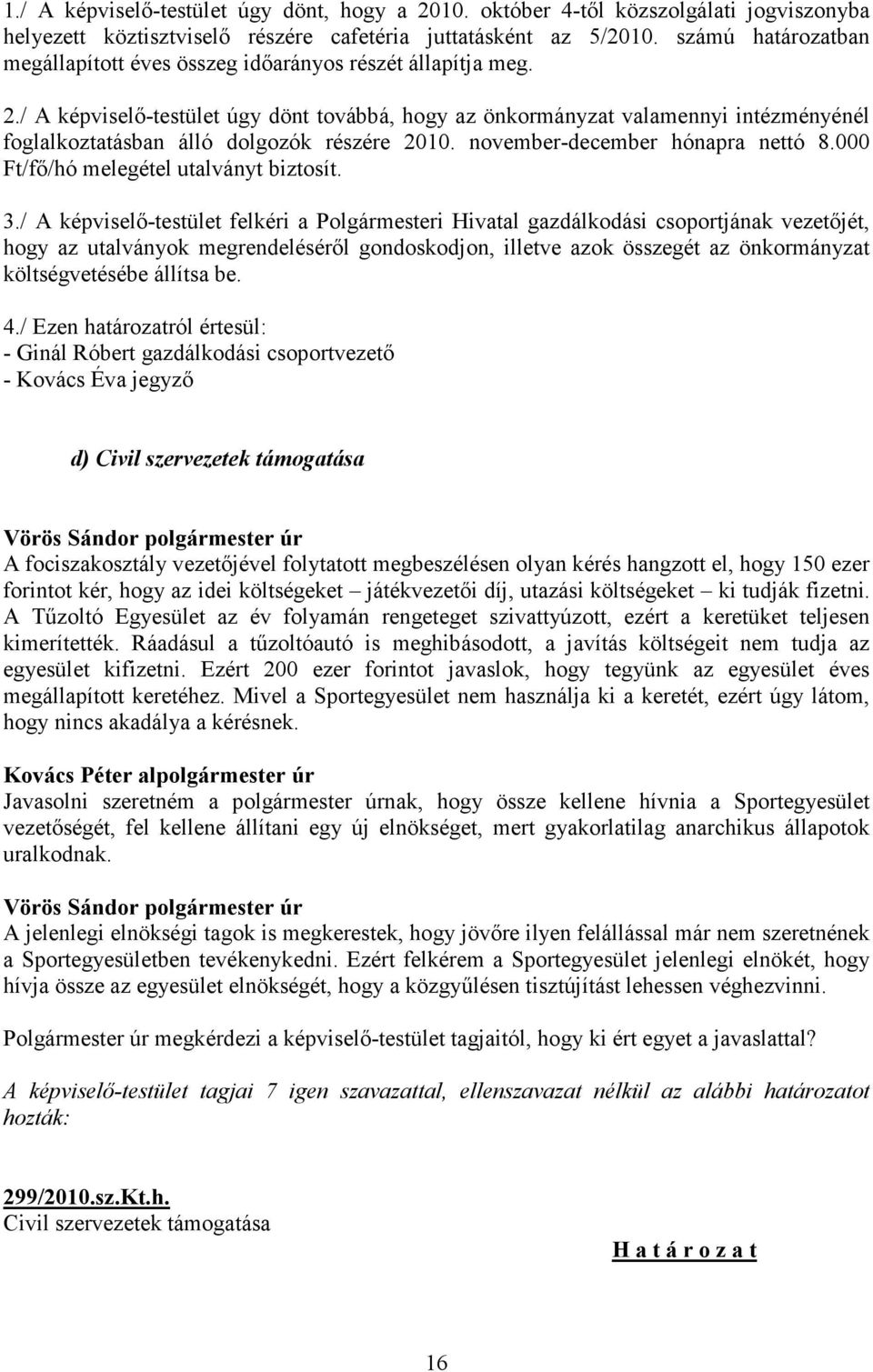 1./ A képviselő-testület úgy dönt, hogy a 2010. október 4-től közszolgálati jogviszonyba helyezett köztisztviselő részére cafetéria juttatásként az 5/2010. számú határozatban megállapított éves összeg időarányos részét állapítja meg.

2./ A képviselő-testület úgy dönt továbbá, hogy az önkormányzat valamennyi intézményénél foglalkoztatásban álló dolgozók részére 2010. november-december hónapra nettó 8.000 Ft/fő/hó melegétel utalványt biztosít.

3./ A képviselő-testület felkéri a Polgármesteri Hivatal gazdálkodási csoportjának vezetőjét, hogy az utalványok megrendeléséről gondoskodjon, illetve azok összegét az önkormányzat költségvetésébe állítsa be.

4./ Ezen határozatról értesül:
- Ginál Róbert gazdálkodási csoportvezető
- Kovács Éva jegyző

d) Civil szervezetek támogatása

Vörös Sándor polgármester úr
A fociszakosztály vezetőjével folytatott megbeszélésen olyan kérés hangzott el, hogy 150 ezer forintot kér, hogy az idei költségeket – játékvezetői díj, utazási költségeket – ki tudják fizetni. A Tűzoltó Egyesület az év folyamán rengeteget szivattyúzott, ezért a keretüket teljesen kimerítették. Ráadásul a tűzoltóautó is meghibásodott, a javítás költségeit nem tudja az egyesület kifizetni. Ezért 200 ezer forintot javaslok, hogy tegyünk az egyesület éves megállapított keretéhez. Mivel a Sportegyesület nem használja ki a keretét, ezért úgy látom, hogy nincs akadálya a kérésnek.

Kovács Péter alpolgármester úr
Javasolni szeretném a polgármester úrnak, hogy össze kellene hívnia a Sportegyesület vezetőségét, fel kellene állítani egy új elnökséget, mert gyakorlatilag anarchikus állapotok uralkodnak.

Vörös Sándor polgármester úr
A jelenlegi elnökségi tagok is megkerestek, hogy jövőre ilyen felállással már nem szeretnének a Sportegyesületben tevékenykedni. Ezért felkérem a Sportegyesület jelenlegi elnökét, hogy hívja össze az egyesület elnökségét, hogy a közgyűlésen tisztújítást lehessen véghezvinni.

Polgármester úr megkérdezi a képviselő-testület tagjaitól, hogy ki ért egyet a javaslattal?

A képviselő-testület tagjai 7 igen szavazattal, ellenszavazat nélkül az alábbi határozatot hozták:

299/2010.sz.Kt.h.
Civil szervezetek támogatása

H a t á r o z a t

16